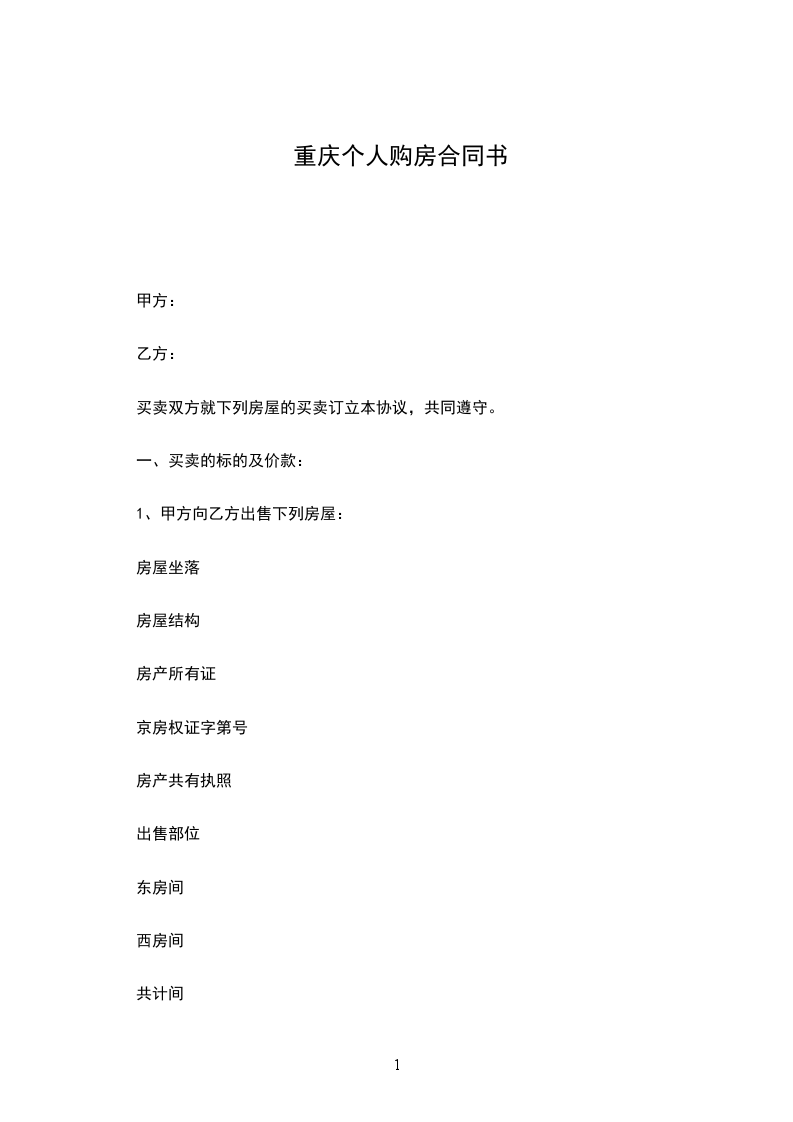 重庆个人购房合同书

甲方：

乙方：

买卖双方就下列房屋的买卖订立本协议，共同遵守。

一、买卖的标的及价款：

1、甲方向乙方出售下列房屋：

房屋坐落

房屋结构

房产所有证

京房权证字第号

房产共有执照

出售部位

东房间

西房间

共计间

1